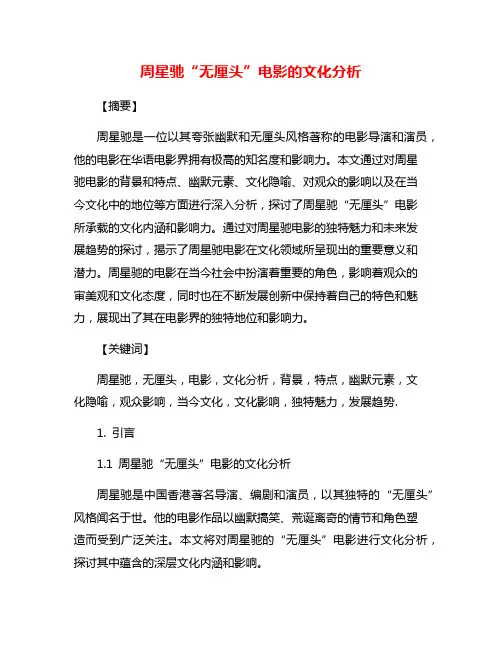 周星驰“无厘头”电影的文化分析

【摘要】

周星驰是一位以其夸张幽默和无厘头风格著称的电影导演和演员，他的电影在华语电影界拥有极高的知名度和影响力。本文通过对周星驰电影的背景和特点、幽默元素、文化隐喻、对观众的影响以及在当今文化中的地位等方面进行深入分析，探讨了周星驰“无厘头”电影所承载的文化内涵和影响力。通过对周星驰电影的独特魅力和未来发展趋势的探讨，揭示了周星驰电影在文化领域所呈现出的重要意义和潜力。周星驰的电影在当今社会中扮演着重要的角色，影响着观众的审美观和文化态度，同时也在不断发展创新中保持着自己的特色和魅力，展现出了其在电影界的独特地位和影响力。

【关键词】

周星驰，无厘头，电影，文化分析，背景，特点，幽默元素，文化隐喻，观众影响，当今文化，文化影响，独特魅力，发展趋势.

1. 引言

1.1 周星驰“无厘头”电影的文化分析

周星驰是中国香港著名导演、编剧和演员，以其独特的“无厘头”风格闻名于世。他的电影作品以幽默搞笑、荒诞离奇的情节和角色塑造而受到广泛关注。本文将对周星驰的“无厘头”电影进行文化分析，探讨其中蕴含的深层文化内涵和影响。